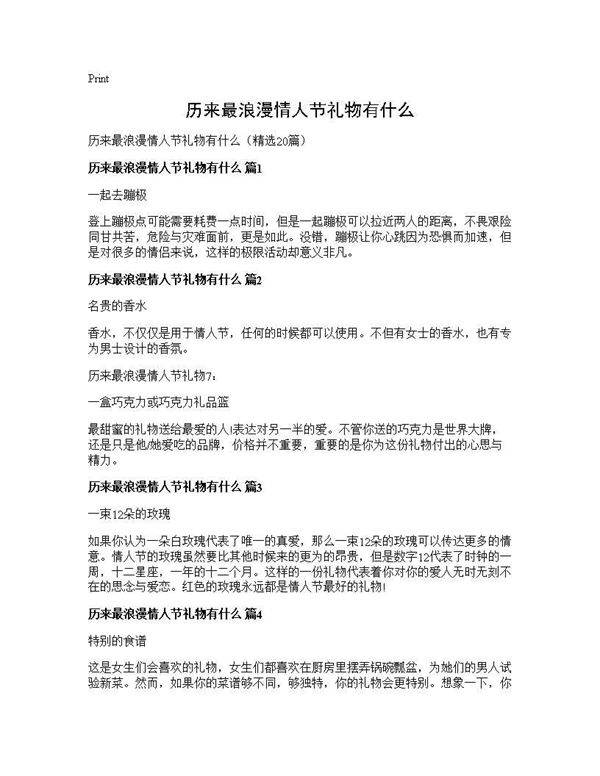 Print

历来最浪漫情人节礼物有什么

历来最浪漫情人节礼物有什么（精选20篇）

历来最浪漫情人节礼物有什么 篇1

一起去蹦极

登上蹦极点可能需要耗费一点时间，但是一起蹦极可以拉近两人的距离，不畏艰险同甘共苦，危险与灾难面前，更是如此。没错，蹦极让你心跳因为恐惧而加速，但是对很多的情侣来说，这样的极限活动却意义非凡。

历来最浪漫情人节礼物有什么 篇2

名贵的香水

香水，不仅仅是用于情人节，任何的时候都可以使用。不但有女士的香水，也有专为男士设计的香氛。

历来最浪漫情人节礼物7：

一盒巧克力或巧克力礼品篮

最甜蜜的礼物送给最爱的人!表达对另一半的爱。不管你送的巧克力是世界大牌，还是只是他/她爱吃的品牌，价格并不重要，重要的是你为这份礼物付出的心思与精力。

历来最浪漫情人节礼物有什么 篇3

一束12朵的玫瑰

如果你认为一朵白玫瑰代表了唯一的真爱，那么一束12朵的玫瑰可以传达更多的情意。情人节的玫瑰虽然要比其他时候来的更为的昂贵，但是数字12代表了时钟的一周，十二星座，一年的十二个月。这样的一份礼物代表着你对你的爱人无时无刻不在的思念与爱恋。红色的玫瑰永远都是情人节最好的礼物!

历来最浪漫情人节礼物有什么 篇4

特别的食谱

这是女生们会喜欢的礼物，女生们都喜欢在厨房里摆弄锅碗瓢盆，为她们的男人试验新菜。然而，如果你的菜谱够不同，够独特，你的礼物会更特别。想象一下，你